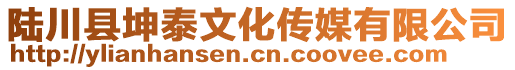 陆川县坤泰文化传媒有限公司
http://ylianhansen.cn.coovee.com